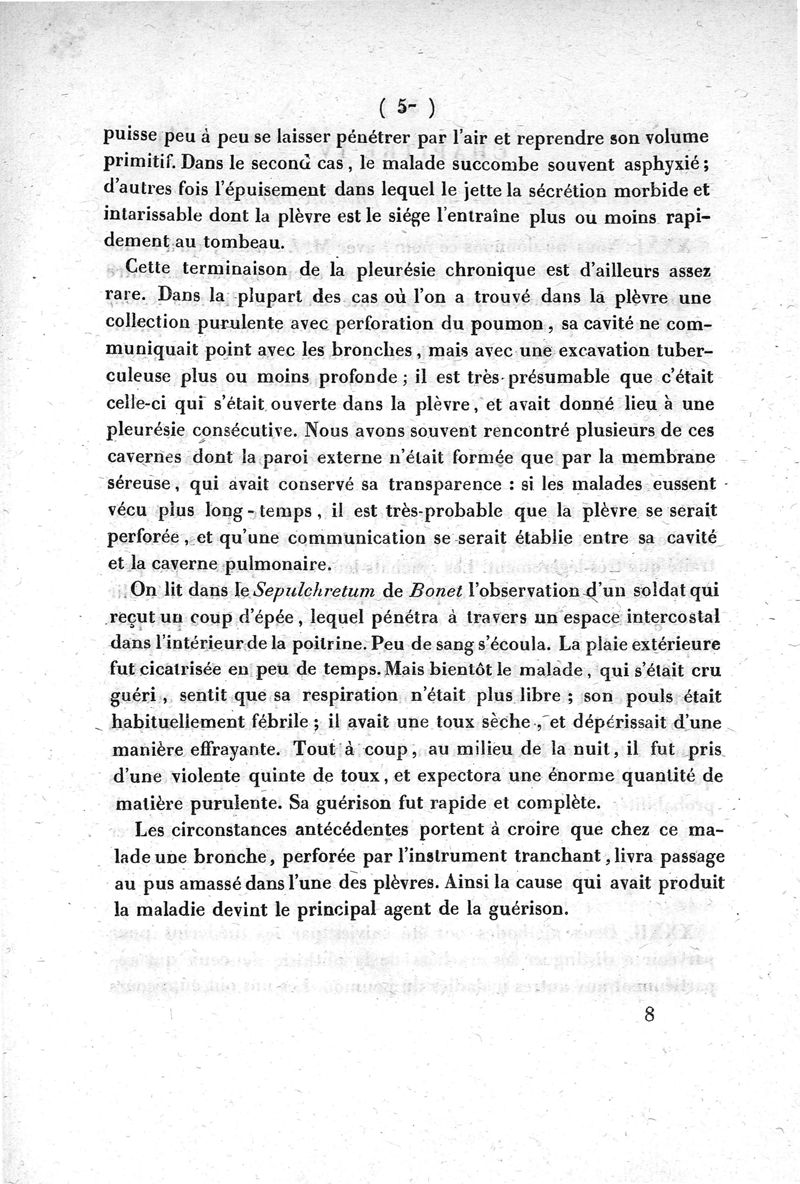 ( 5- )

puisse peu à peu se laisser pénétrer par l'air et reprendre son volume primitif. Dans le second cas, le malade succombe souvent asphyxié; d'autres fois l'épuisement dans lequel le jette la sécrétion morbide et intarissable dont la plèvre est le siége l'entraîne plus ou moins rapidement au tombeau.

Cette terminaison de la pleurésie chronique est d'ailleurs assez rare. Dans la plupart des cas où l'on a trouvé dans la plèvre une collection purulente avec perforation du poumon, sa cavité ne communiquait point avec les bronches, mais avec une excavation tuberculeuse plus ou moins profonde; il est très-présumable que c'était celle-ci qui s'était ouverte dans la plèvre, et avait donné lieu à une pleurésie consécutive. Nous avons souvent rencontré plusieurs de ces cavernes dont la paroi externe n'était formée que par la membrane séreuse, qui avait conservé sa transparence : si les malades eussent vécu plus long-temps, il est très-probable que la plèvre se serait perforée, et qu'une communication se serait établie entre sa cavité et la caverne pulmonaire.

On lit dans le Sepulchretum de Bonet l'observation d'un soldat qui reçut un coup d'épée, lequel pénétra à travers un espace intercostal dans l'intérieur de la poitrine. Peu de sang s'écoula. La plaie extérieure fut cicatrisée en peu de temps. Mais bientôt le malade, qui s'était cru guéri, sentit que sa respiration n'était plus libre; son pouls était habituellement fébrile; il avait une toux sèche, et dépérissait d'une manière effrayante. Tout à coup, au milieu de la nuit, il fut pris d'une violente quinte de toux, et expectora une énorme quantité de matière purulente. Sa guérison fut rapide et complète.

Les circonstances antécédentes portent à croire que chez ce malade une bronche, perforée par l'instrument tranchant, livra passage au pus amassé dans l'une des plèvres. Ainsi la cause qui avait produit la maladie devint le principal agent de la guérison.

8